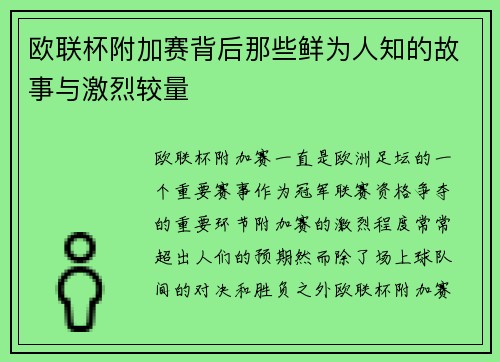 欧联杯附加赛背后那些鲜为人知的故事与激烈较量

欧联杯附加赛一直是欧洲足坛的一个重要赛事作为冠军联赛资格争夺的重要环节附加赛的激烈程度常常超出人们的预期然而除了场上球队间的对决和胜负之外欧联杯附加赛